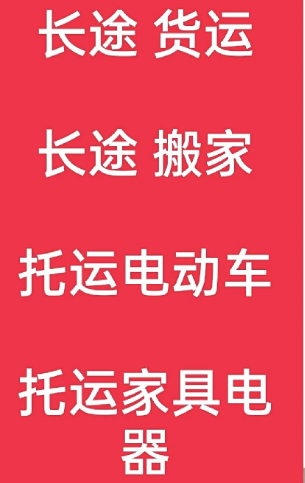 长途 货运

长途 搬家

托运电动车

托运家具电器